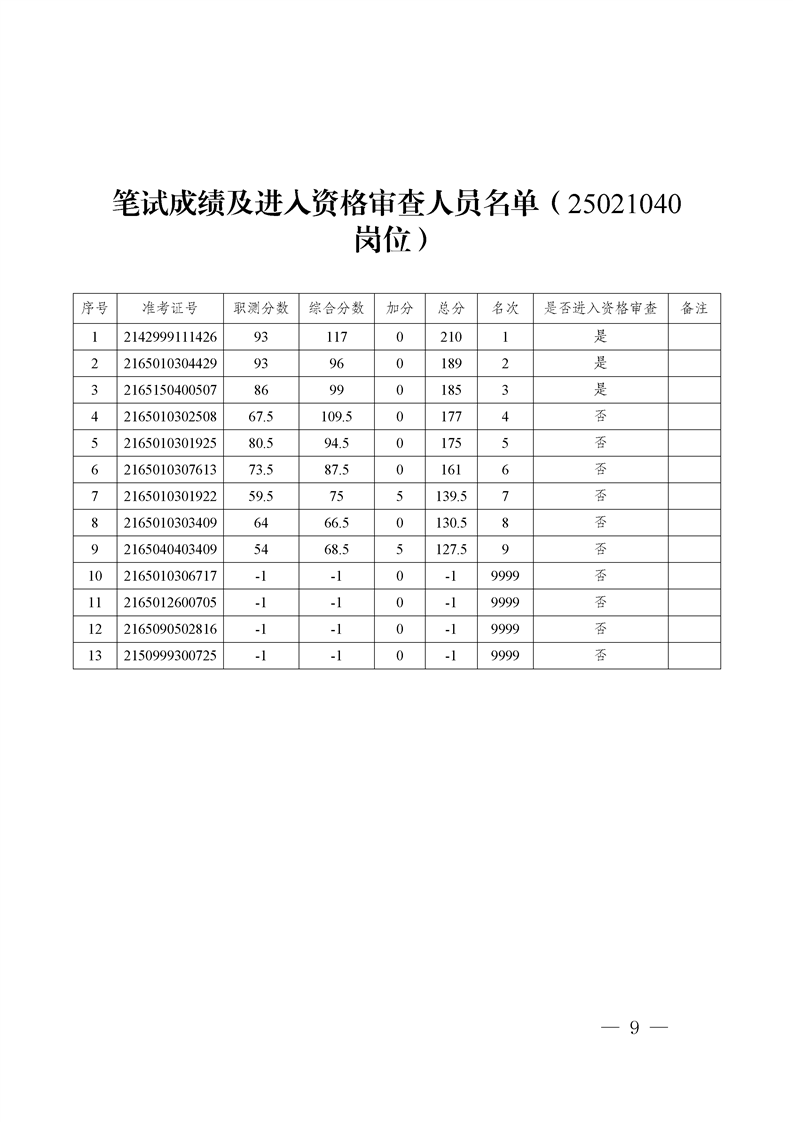 笔试成绩及进入资格审查人员名单（25021040岗位）

| 序号 | 准考证号 | 职测分数 | 综合分数 | 加分 | 总分 | 名次 | 是否进入资格审查 | 备注 |
|---|---|---|---|---|---|---|---|---|
| 1 | 2142999111426 | 93 | 117 | 0 | 210 | 1 | 是 |  |
| 2 | 2165010304429 | 93 | 96 | 0 | 189 | 2 | 是 |  |
| 3 | 2165150400507 | 86 | 99 | 0 | 185 | 3 | 是 |  |
| 4 | 2165010302508 | 67.5 | 109.5 | 0 | 177 | 4 | 否 |  |
| 5 | 2165010301925 | 80.5 | 94.5 | 0 | 175 | 5 | 否 |  |
| 6 | 2165010307613 | 73.5 | 87.5 | 0 | 161 | 6 | 否 |  |
| 7 | 2165010301922 | 59.5 | 75 | 5 | 139.5 | 7 | 否 |  |
| 8 | 2165010303409 | 64 | 66.5 | 0 | 130.5 | 8 | 否 |  |
| 9 | 2165040403409 | 54 | 68.5 | 5 | 127.5 | 9 | 否 |  |
| 10 | 2165010306717 | -1 | -1 | 0 | -1 | 9999 | 否 |  |
| 11 | 2165012600705 | -1 | -1 | 0 | -1 | 9999 | 否 |  |
| 12 | 2165090502816 | -1 | -1 | 0 | -1 | 9999 | 否 |  |
| 13 | 2150999300725 | -1 | -1 | 0 | -1 | 9999 | 否 |  |

— 9 —